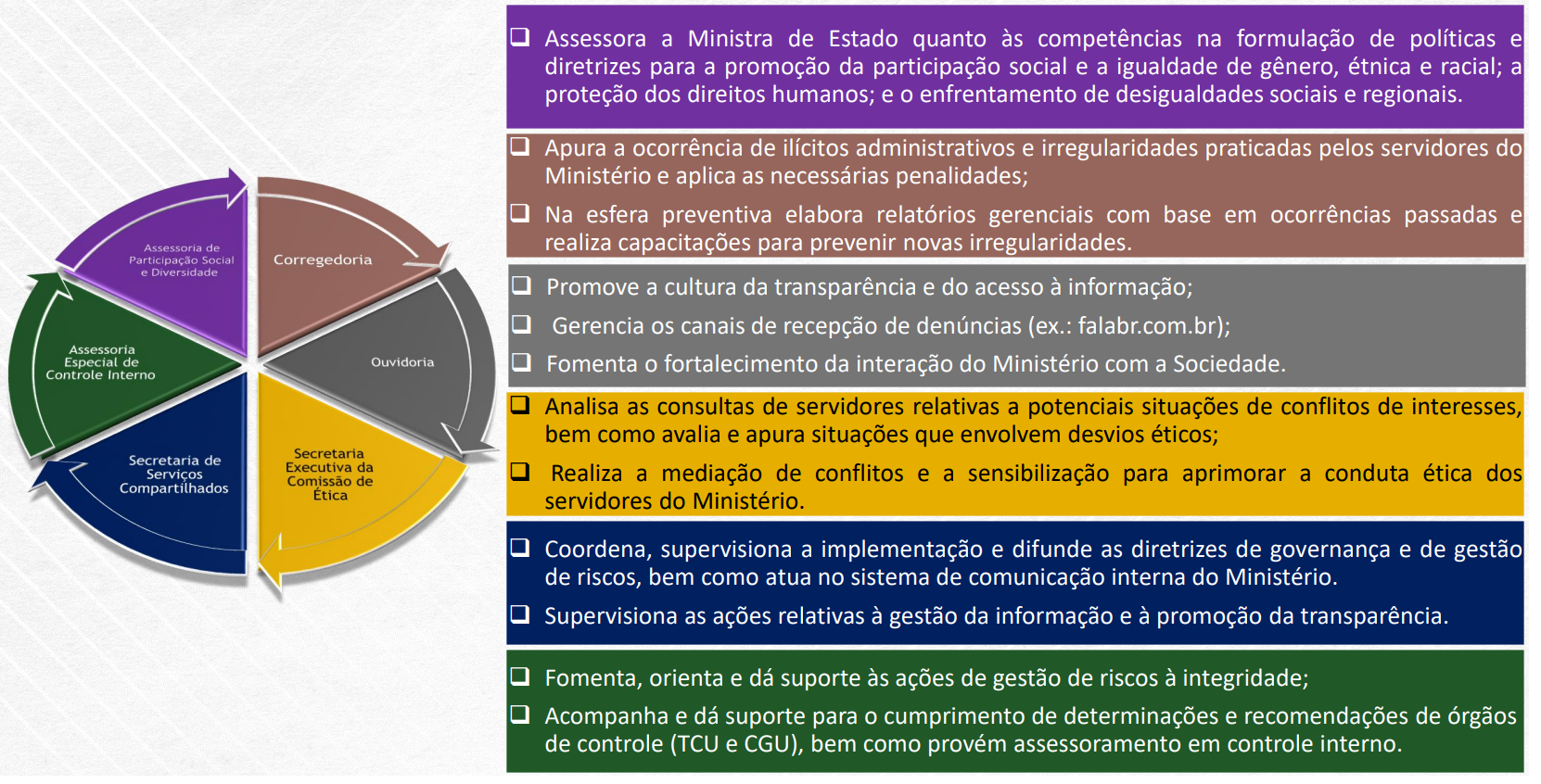 Assessoria de Participação Social e Diversidade

Corregedoria

Ouvidoria

Secretaria Executiva da Comissão de Ética

Secretaria de Serviços Compartilhados

Assessoria Especial de Controle Interno

❑ Assessora a Ministra de Estado quanto às competências na formulação de políticas e diretrizes para a promoção da participação social e a igualdade de gênero, étnica e racial; a proteção dos direitos humanos; e o enfrentamento de desigualdades sociais e regionais.

❑ Apura a ocorrência de ilícitos administrativos e irregularidades praticadas pelos servidores do Ministério e aplica as necessárias penalidades;

❑ Na esfera preventiva elabora relatórios gerenciais com base em ocorrências passadas e realiza capacitações para prevenir novas irregularidades.

❑ Promove a cultura da transparência e do acesso à informação;

❑ Gerencia os canais de recepção de denúncias (ex.: falabr.com.br);

❑ Fomenta o fortalecimento da interação do Ministério com a Sociedade.

❑ Analisa as consultas de servidores relativas a potenciais situações de conflitos de interesses, bem como avalia e apura situações que envolvem desvios éticos;

❑ Realiza a mediação de conflitos e a sensibilização para aprimorar a conduta ética dos servidores do Ministério.

❑ Coordena, supervisiona a implementação e difunde as diretrizes de governança e de gestão de riscos, bem como atua no sistema de comunicação interna do Ministério.

❑ Supervisiona as ações relativas à gestão da informação e à promoção da transparência.

❑ Fomenta, orienta e dá suporte às ações de gestão de riscos à integridade;

❑ Acompanha e dá suporte para o cumprimento de determinações e recomendações de órgãos de controle (TCU e CGU), bem como provém assessoramento em controle interno.